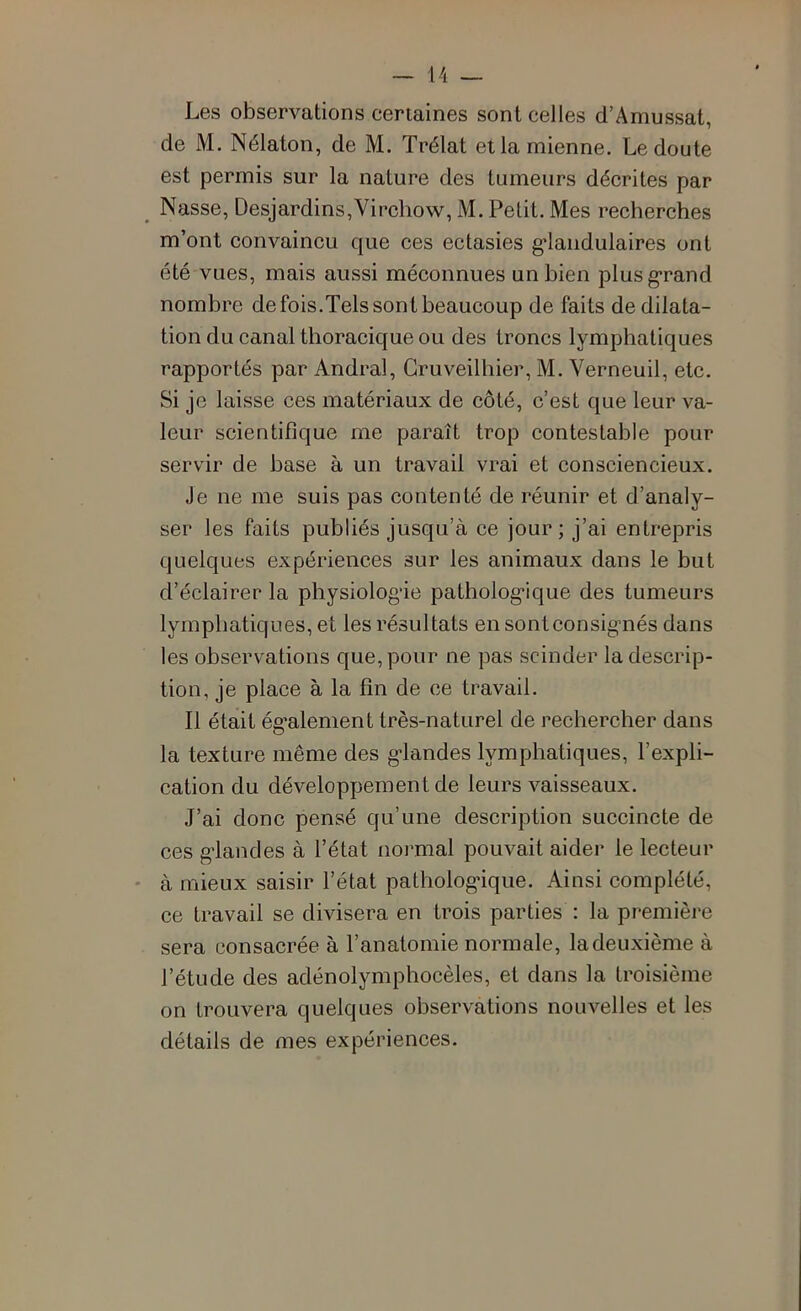 — 14 —

Les observations certaines sont celles d'Amussat, de M. Nélaton, de M. Trélat et la mienne. Le doute est permis sur la nature des tumeurs décrites par Nasse, Desjardins, Virchow, M. Petit. Mes recherches m'ont convaincu que ces ectasies glandulaires ont été vues, mais aussi méconnues un bien plus grand nombre de fois. Tels sont beaucoup de faits de dilatation du canal thoracique ou des troncs lymphatiques rapportés par Andral, Cruveilhier, M. Verneuil, etc. Si je laisse ces matériaux de côté, c'est que leur valeur scientifique me paraît trop contestable pour servir de base à un travail vrai et consciencieux.

Je ne me suis pas contenté de réunir et d'analyser les faits publiés jusqu'à ce jour; j'ai entrepris quelques expériences sur les animaux dans le but d'éclairer la physiologie pathologique des tumeurs lymphatiques, et les résultats en sont consignés dans les observations que, pour ne pas scinder la description, je place à la fin de ce travail.

Il était également très-naturel de rechercher dans la texture même des glandes lymphatiques, l'explication du développement de leurs vaisseaux.

J'ai donc pensé qu'une description succincte de ces glandes à l'état normal pouvait aider le lecteur à mieux saisir l'état pathologique. Ainsi complété, ce travail se divisera en trois parties : la première sera consacrée à l'anatomie normale, la deuxième à l'étude des adénolymphocèles, et dans la troisième on trouvera quelques observations nouvelles et les détails de mes expériences.